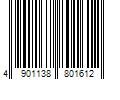 4 901138 801612